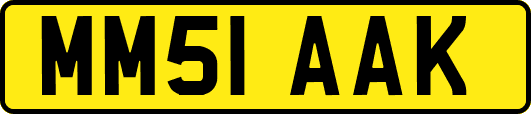 MM51 AAK